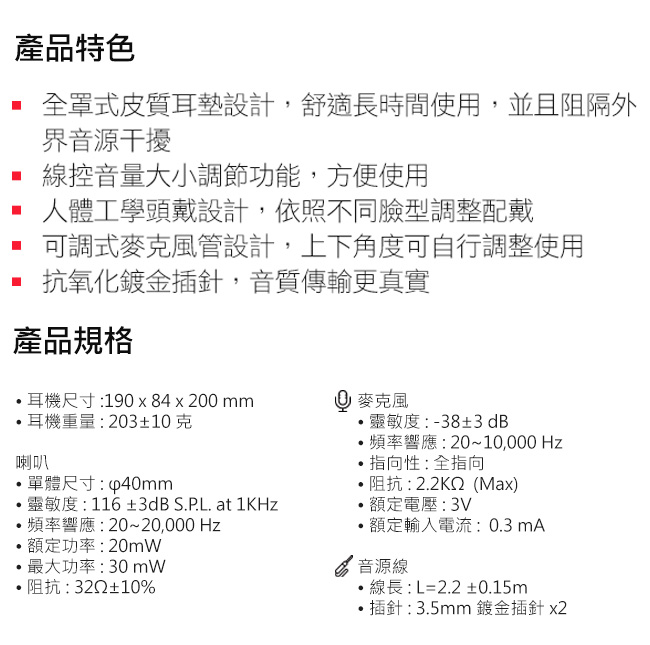 產品特色

▪ 全罩式皮質耳墊設計，舒適長時間使用，並且阻隔外界音源干擾
▪ 線控音量大小調節功能，方便使用
▪ 人體工學頭戴設計，依照不同臉型調整配戴
▪ 可調式麥克風管設計，上下角度可自行調整使用
▪ 抗氧化鍍金插針，音質傳輸更真實

產品規格

• 耳機尺寸 :190 x 84 x 200 mm
• 耳機重量 : 203±10 克

喇叭
• 單體尺寸 : φ40mm
• 靈敏度 : 116 ±3dB S.P.L. at 1KHz
• 頻率響應 : 20~20,000 Hz
• 額定功率 : 20mW
• 最大功率 : 30 mW
• 阻抗 : 32Ω±10%

麥克風
• 靈敏度 : -38±3 dB
• 頻率響應 : 20~10,000 Hz
• 指向性 : 全指向
• 阻抗 : 2.2KΩ (Max)
• 額定電壓 : 3V
• 額定輸入電流 : 0.3 mA

音源線
• 線長 : L=2.2 ±0.15m
• 插針 : 3.5mm 鍍金插針 x2